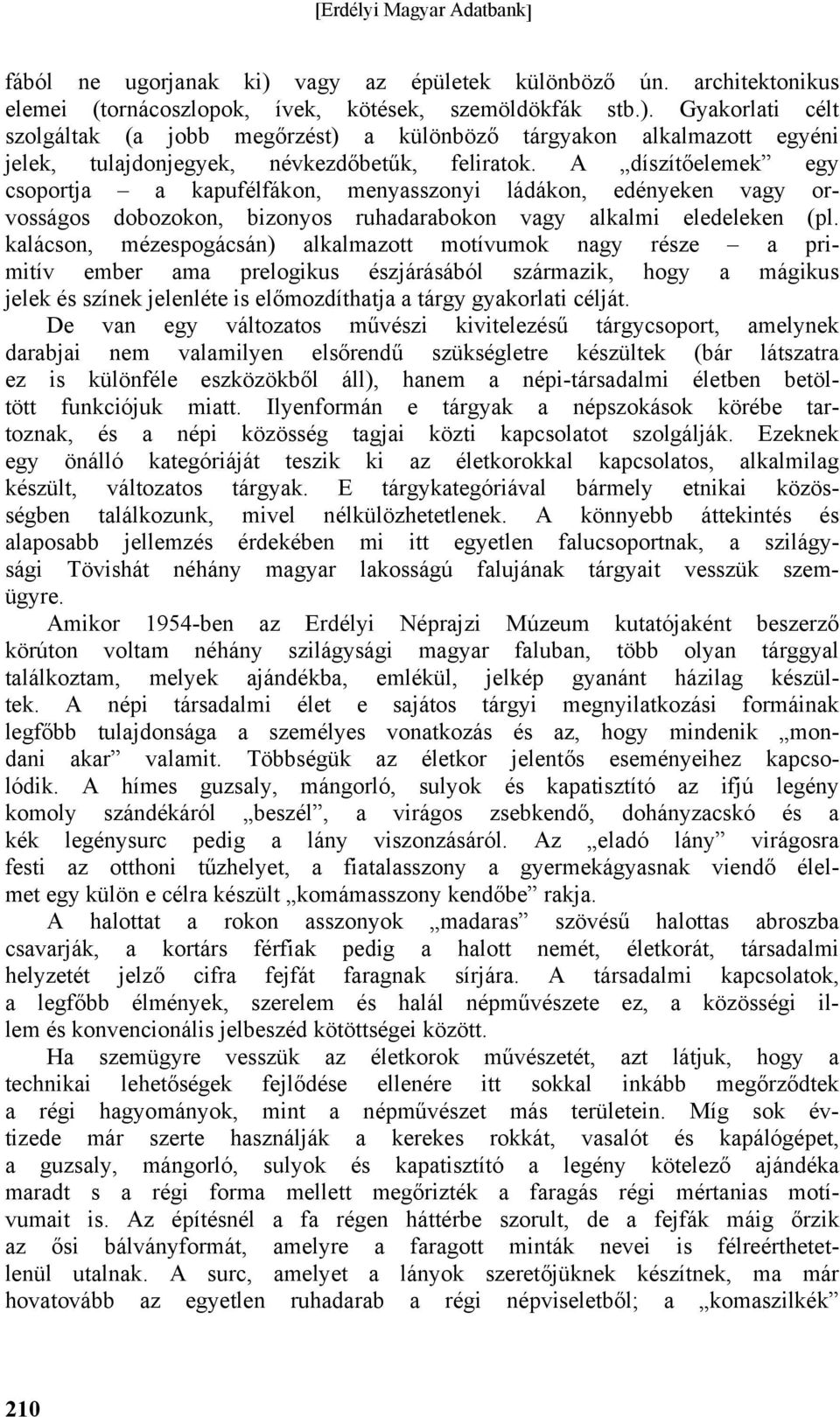 [Erdélyi Magyar Adatbank]

fából ne ugorjanak ki) vagy az épületek különböző ún. architektonikus elemei (tornácoszlopok, ívek, kötések, szemöldökfák stb.). Gyakorlati célt szolgáltak (a jobb megőrzést) a különböző tárgyakon alkalmazott egyéni jelek, tulajdonjegyek, névkezdőbetűk, feliratok. A „díszítőelemek” egy csoportja – a kapufélfákon, menyasszonyi ládákon, edényeken vagy orvosságos dobozokon, bizonyos ruhadarabokon vagy alkalmi eledeleken (pl. kalácson, mézespogácsán) alkalmazott motívumok nagy része – a primitív ember ama prelogikus észjárásából származik, hogy a mágikus jelek és színek jelenléte is előmozdíthatja a tárgy gyakorlati célját.

De van egy változatos művészi kivitelezésű tárgycsoport, amelynek darabjai nem valamilyen elsőrendű szükségletre készültek (bár látszatra ez is különféle eszközökből áll), hanem a népi-társadalmi életben betöltött funkciójuk miatt. Ilyenformán e tárgyak a népszokások körébe tartoznak, és a népi közösség tagjai közti kapcsolatot szolgálják. Ezeknek egy önálló kategóriáját teszik ki az életkorokkal kapcsolatos, alkalmilag készült, változatos tárgyak. E tárgykategóriával bármely etnikai közösségben találkozunk, mivel nélkülözhetetlenek. A könnyebb áttekintés és alaposabb jellemzés érdekében mi itt egyetlen falucsoportnak, a szilágysági Tövishát néhány magyar lakosságú falujának tárgyait vesszük szemügyre.

Amikor 1954-ben az Erdélyi Néprajzi Múzeum kutatójaként beszerző körúton voltam néhány szilágysági magyar faluban, több olyan tárggyal találkoztam, melyek ajándékba, emlékül, jelkép gyanánt házilag készültek. A népi társadalmi élet e sajátos tárgyi megnyilatkozási formáinak legfőbb tulajdonsága a személyes vonatkozás és az, hogy mindenik „mondani akar” valamit. Többségük az életkor jelentős eseményeihez kapcsolódik. A hímes guzsaly, mángorló, sulyok és kapatisztító az ifjú legény komoly szándékáról „beszél”, a virágos zsebkendő, dohányzacskó és a kék legénysurc pedig a lány viszonzásáról. Az „eladó lány” virágosra festi az otthoni tűzhelyet, a fiatalasszony a gyermekágyasnak viendő élelmet egy külön e célra készült „komámasszony kendőbe” rakja.

A halottat a rokon asszonyok „madaras” szövésű halottas abroszba csavarják, a kortárs férfiak pedig a halott nemét, életkorát, társadalmi helyzetét jelző cifra fejfát faragnak sírjára. A társadalmi kapcsolatok, a legfőbb élmények, szerelem és halál népművészete ez, a közösségi illem és konvencionális jelbeszéd kötöttségei között.

Ha szemügyre vesszük az életkorok művészetét, azt látjuk, hogy a technikai lehetőségek fejlődése ellenére itt sokkal inkább megőrződtek a régi hagyományok, mint a népművészet más területein. Míg sok évtizede már szerte használják a kerekes rokkát, vasalót és kapálógépet, a guzsaly, mángorló, sulyok és kapatisztító a legény kötelező ajándéka maradt s a régi forma mellett megőrizték a faragás régi mértanias motívumait is. Az építésnél a fa régen háttérbe szorult, de a fejfák máig őrzik az ősi bálványformát, amelyre a faragott minták nevei is félreérthetetlenül utalnak. A surc, amelyet a lányok szeretőjüknek készítnek, ma már hovatovább az egyetlen ruhadarab a régi népviseletből; a „komaszilkék”

210